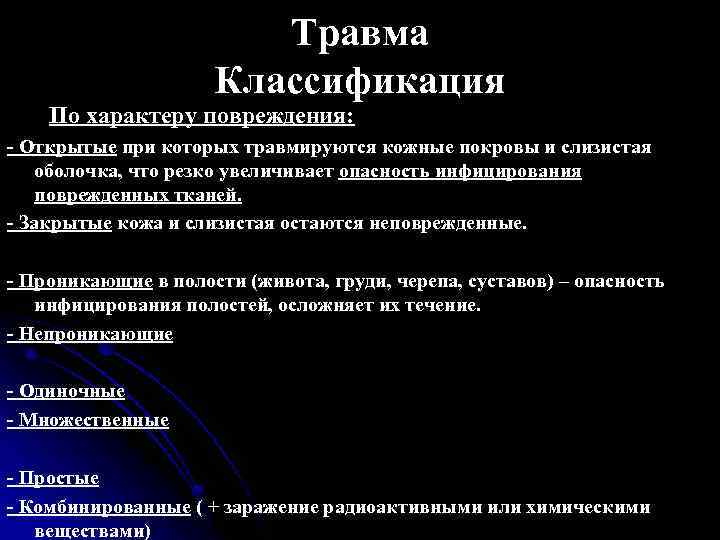 Травма
Классификация

По характеру повреждения:

- Открытые при которых травмируются кожные покровы и слизистая оболочка, что резко увеличивает опасность инфицирования поврежденных тканей.

- Закрытые кожа и слизистая остаются неповрежденные.

- Проникающие в полости (живота, груди, черепа, суставов) – опасность инфицирования полостей, осложняет их течение.

- Непроникающие

- Одиночные

- Множественные

- Простые

- Комбинированные ( + заражение радиоактивными или химическими веществами)